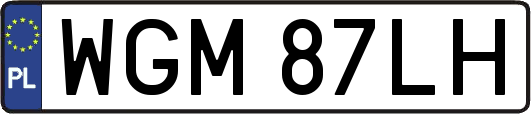 PL

WGM 87LH